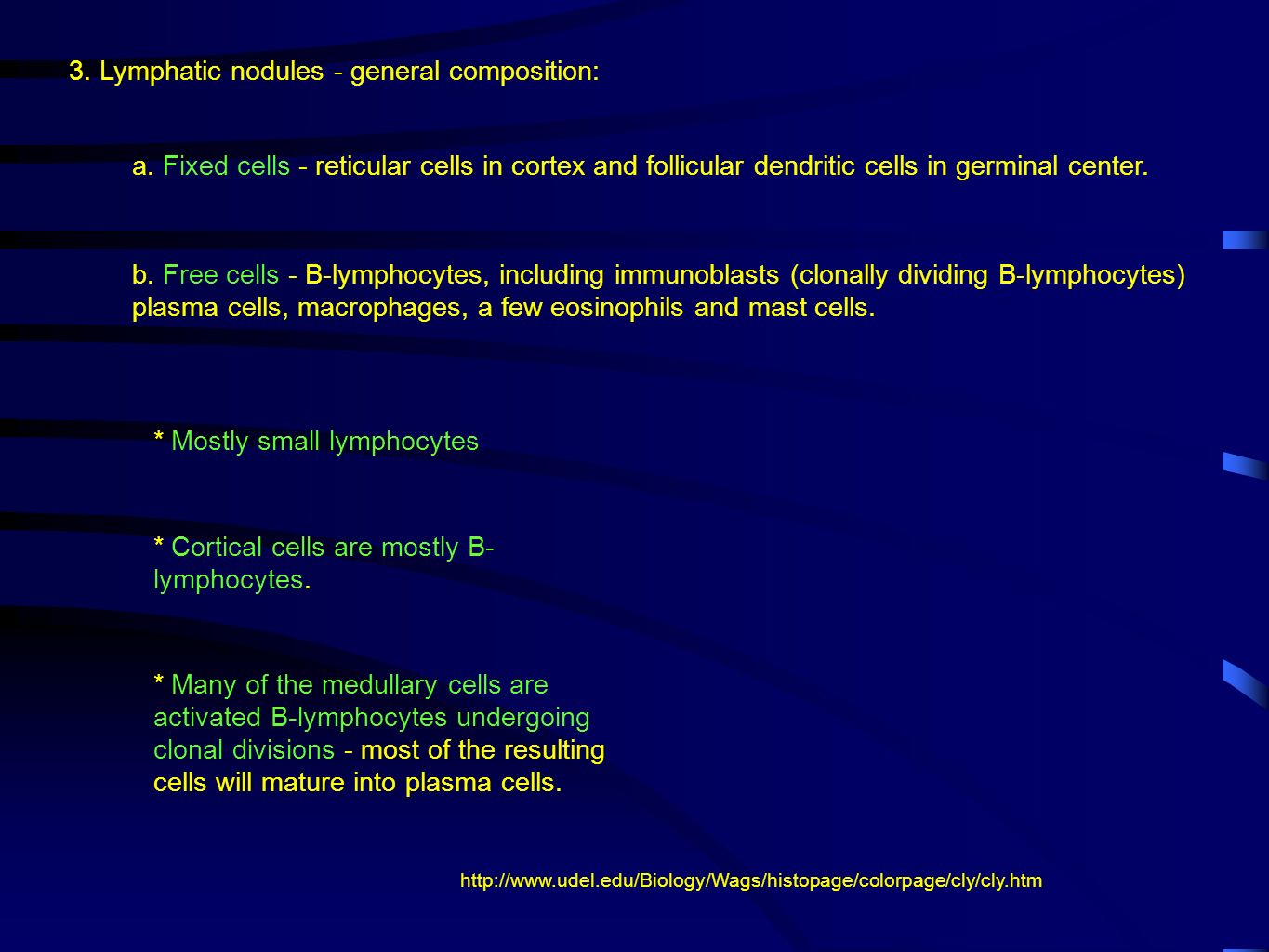 3. Lymphatic nodules - general composition:

a. Fixed cells - reticular cells in cortex and follicular dendritic cells in germinal center.

b. Free cells - B-lymphocytes, including immunoblasts (clonally dividing B-lymphocytes) plasma cells, macrophages, a few eosinophils and mast cells.

* Mostly small lymphocytes

* Cortical cells are mostly B-lymphocytes.

* Many of the medullary cells are activated B-lymphocytes undergoing clonal divisions - most of the resulting cells will mature into plasma cells.

http://www.udel.edu/Biology/Wags/histopage/colorpage/cly/cly.htm